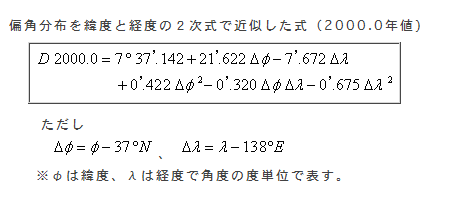 偏角分布を緯度と経度の２次式で近似した式（２０００.０年値）

$D\,2000.0 = 7°\,37'.142 + 21'.622\,\Delta\phi - 7'.672\,\Delta\lambda$
$+ 0'.422\,\Delta\phi^2 - 0'.320\,\Delta\phi\,\Delta\lambda - 0'.675\,\Delta\lambda^2$

ただし
$\Delta\phi = \phi - 37°N$ 、 $\Delta\lambda = \lambda - 138°E$

※φは緯度、λは経度で角度の度単位で表す。